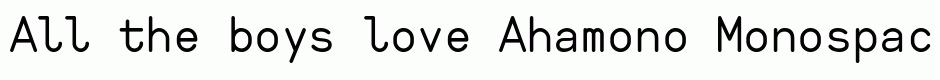 All the boys love Ahamono Monospac